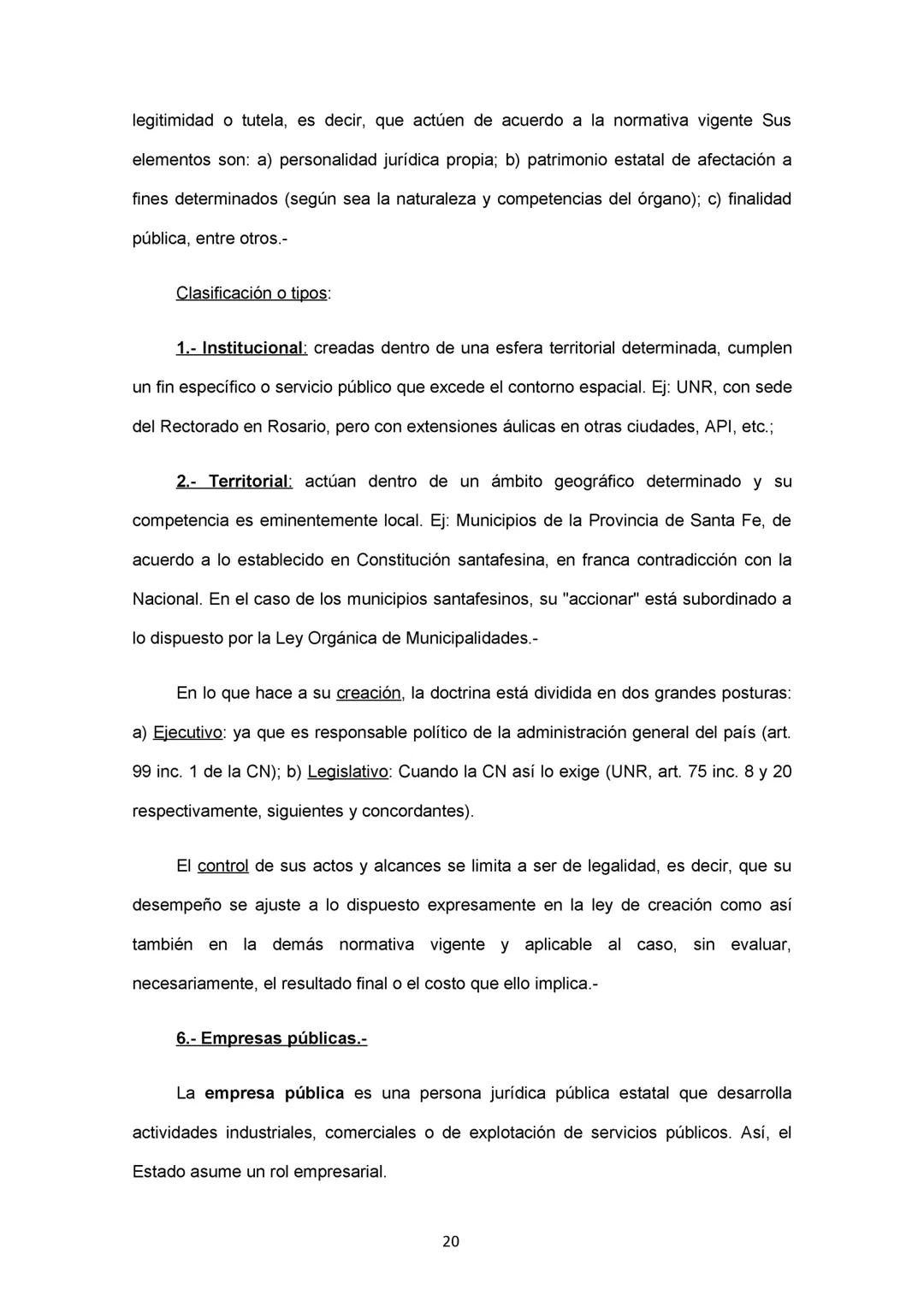 legitimidad o tutela, es decir, que actúen de acuerdo a la normativa vigente Sus elementos son: a) personalidad jurídica propia; b) patrimonio estatal de afectación a fines determinados (según sea la naturaleza y competencias del órgano); c) finalidad pública, entre otros.-

Clasificación o tipos:

1.- Institucional: creadas dentro de una esfera territorial determinada, cumplen un fin específico o servicio público que excede el contorno espacial. Ej: UNR, con sede del Rectorado en Rosario, pero con extensiones áulicas en otras ciudades, API, etc.;

2.- Territorial: actúan dentro de un ámbito geográfico determinado y su competencia es eminentemente local. Ej: Municipios de la Provincia de Santa Fe, de acuerdo a lo establecido en Constitución santafesina, en franca contradicción con la Nacional. En el caso de los municipios santafesinos, su "accionar" está subordinado a lo dispuesto por la Ley Orgánica de Municipalidades.-

En lo que hace a su creación, la doctrina está dividida en dos grandes posturas: a) Ejecutivo: ya que es responsable político de la administración general del país (art. 99 inc. 1 de la CN); b) Legislativo: Cuando la CN así lo exige (UNR, art. 75 inc. 8 y 20 respectivamente, siguientes y concordantes).

El control de sus actos y alcances se limita a ser de legalidad, es decir, que su desempeño se ajuste a lo dispuesto expresamente en la ley de creación como así también en la demás normativa vigente y aplicable al caso, sin evaluar, necesariamente, el resultado final o el costo que ello implica.-

6.- Empresas públicas.-

La empresa pública es una persona jurídica pública estatal que desarrolla actividades industriales, comerciales o de explotación de servicios públicos. Así, el Estado asume un rol empresarial.

20